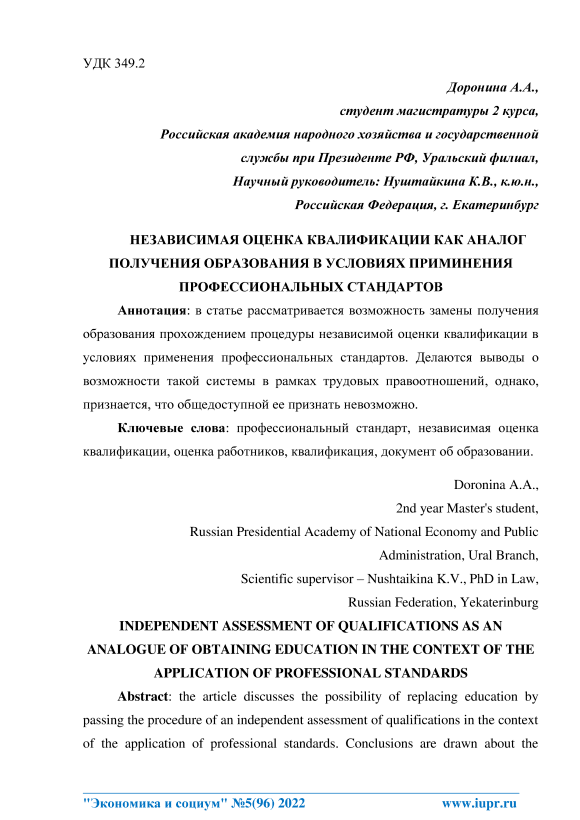 УДК 349.2

Доронина А.А.,
студент магистратуры 2 курса,
Российская академия народного хозяйства и государственной службы при Президенте РФ, Уральский филиал,
Научный руководитель: Нуштайкина К.В., к.ю.н.,
Российская Федерация, г. Екатеринбург

НЕЗАВИСИМАЯ ОЦЕНКА КВАЛИФИКАЦИИ КАК АНАЛОГ ПОЛУЧЕНИЯ ОБРАЗОВАНИЯ В УСЛОВИЯХ ПРИМИНЕНИЯ ПРОФЕССИОНАЛЬНЫХ СТАНДАРТОВ

Аннотация: в статье рассматривается возможность замены получения образования прохождением процедуры независимой оценки квалификации в условиях применения профессиональных стандартов. Делаются выводы о возможности такой системы в рамках трудовых правоотношений, однако, признается, что общедоступной ее признать невозможно.

Ключевые слова: профессиональный стандарт, независимая оценка квалификации, оценка работников, квалификация, документ об образовании.

Doronina A.A.,
2nd year Master's student,
Russian Presidential Academy of National Economy and Public Administration, Ural Branch,
Scientific supervisor – Nushtaikina K.V., PhD in Law,
Russian Federation, Yekaterinburg

INDEPENDENT ASSESSMENT OF QUALIFICATIONS AS AN ANALOGUE OF OBTAINING EDUCATION IN THE CONTEXT OF THE APPLICATION OF PROFESSIONAL STANDARDS

Abstract: the article discusses the possibility of replacing education by passing the procedure of an independent assessment of qualifications in the context of the application of professional standards. Conclusions are drawn about the

"Экономика и социум" №5(96) 2022 www.iupr.ru